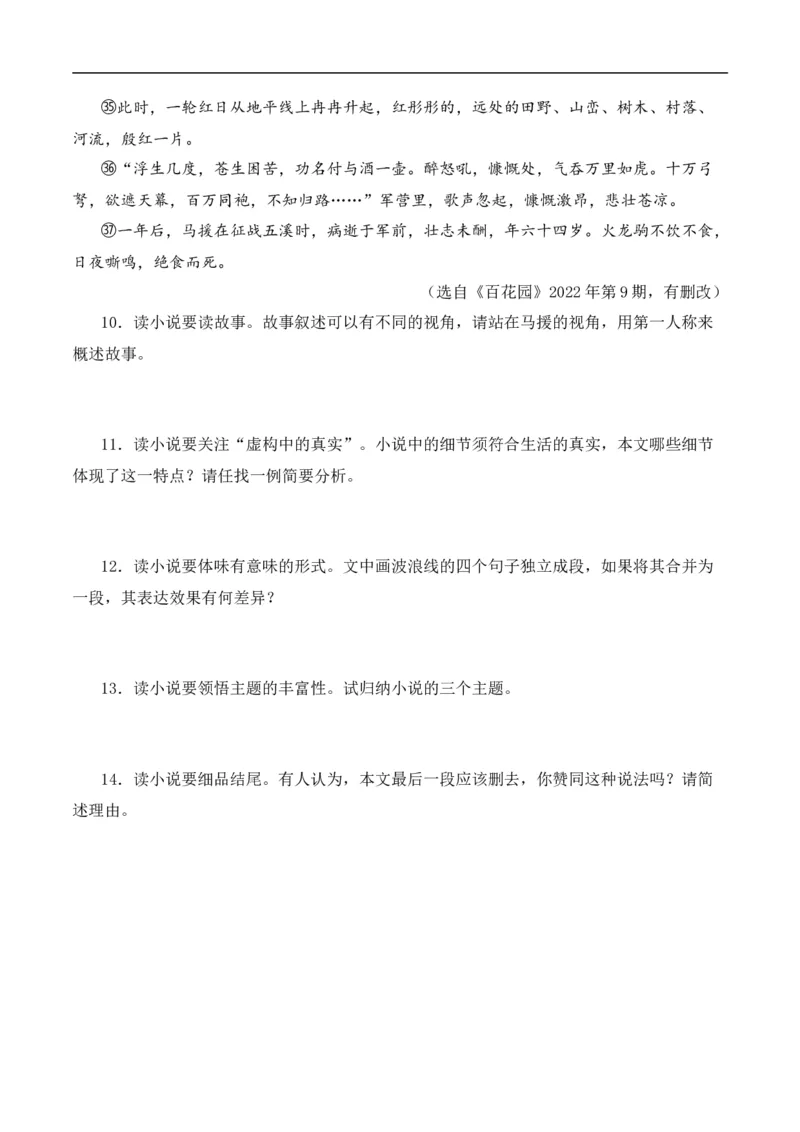 ㉟此时，一轮红日从地平线上冉冉升起，红彤彤的，远处的田野、山峦、树木、村落、河流，殷红一片。

㊱“浮生几度，苍生困苦，功名付与酒一壶。醉怒吼，慷慨处，气吞万里如虎。十万弓弩，欲遮天幕，百万同袍，不知归路……”军营里，歌声忽起，慷慨激昂，悲壮苍凉。

㊲一年后，马援在征战五溪时，病逝于军前，壮志未酬，年六十四岁。火龙驹不饮不食，日夜嘶鸣，绝食而死。

（选自《百花园》2022年第9期，有删改）

10．读小说要读故事。故事叙述可以有不同的视角，请站在马援的视角，用第一人称来概述故事。

11．读小说要关注“虚构中的真实”。小说中的细节须符合生活的真实，本文哪些细节体现了这一特点？请任找一例简要分析。

12．读小说要体味有意味的形式。文中画波浪线的四个句子独立成段，如果将其合并为一段，其表达效果有何差异？

13．读小说要领悟主题的丰富性。试归纳小说的三个主题。

14．读小说要细品结尾。有人认为，本文最后一段应该删去，你赞同这种说法吗？请简述理由。